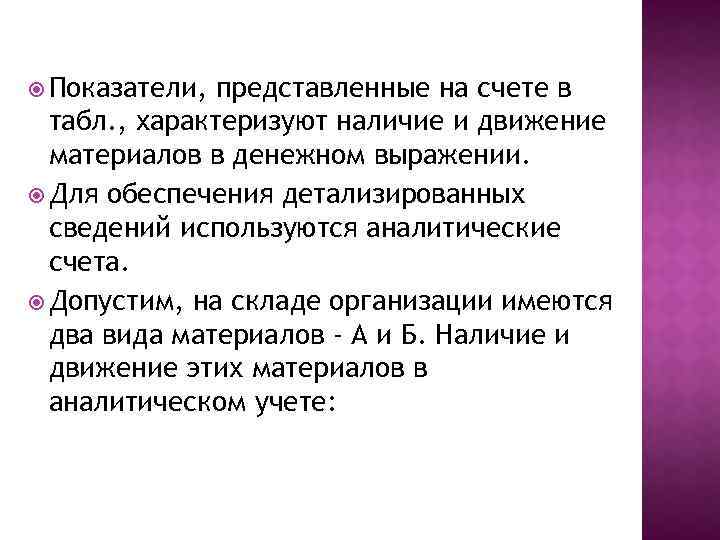 Показатели, представленные на счете в табл., характеризуют наличие и движение материалов в денежном выражении.

Для обеспечения детализированных сведений используются аналитические счета.

Допустим, на складе организации имеются два вида материалов - А и Б. Наличие и движение этих материалов в аналитическом учете: